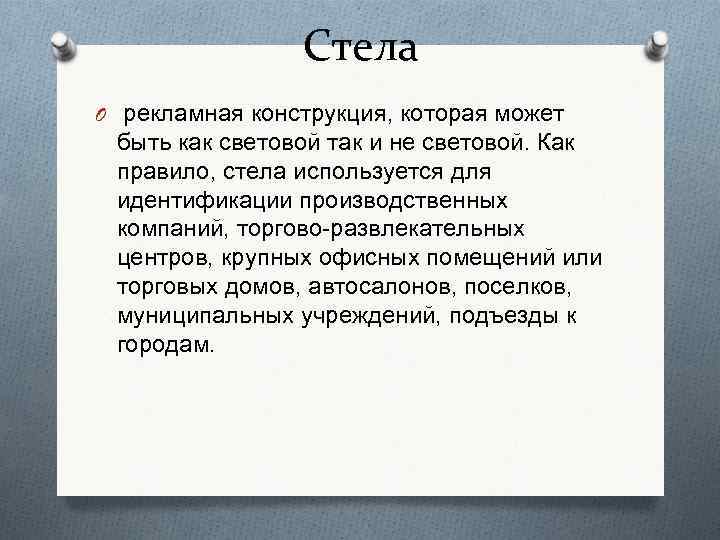 Стела

рекламная конструкция, которая может быть как световой так и не световой. Как правило, стела используется для идентификации производственных компаний, торгово-развлекательных центров, крупных офисных помещений или торговых домов, автосалонов, поселков, муниципальных учреждений, подъезды к городам.